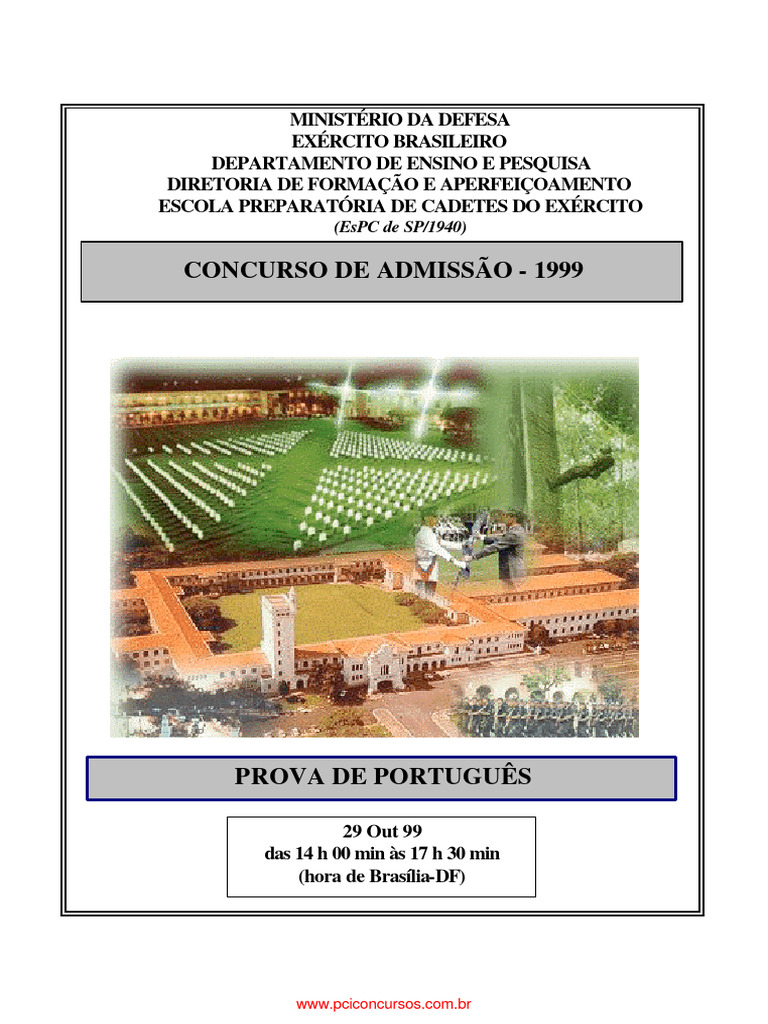 MINISTÉRIO DA DEFESA
EXÉRCITO BRASILEIRO
DEPARTAMENTO DE ENSINO E PESQUISA
DIRETORIA DE FORMAÇÃO E APERFEIÇOAMENTO
ESCOLA PREPARATÓRIA DE CADETES DO EXÉRCITO
(EsPC de SP/1940)

CONCURSO DE ADMISSÃO - 1999

PROVA DE PORTUGUÊS

29 Out 99
das 14 h 00 min às 17 h 30 min
(hora de Brasília-DF)

www.pciconcursos.com.br